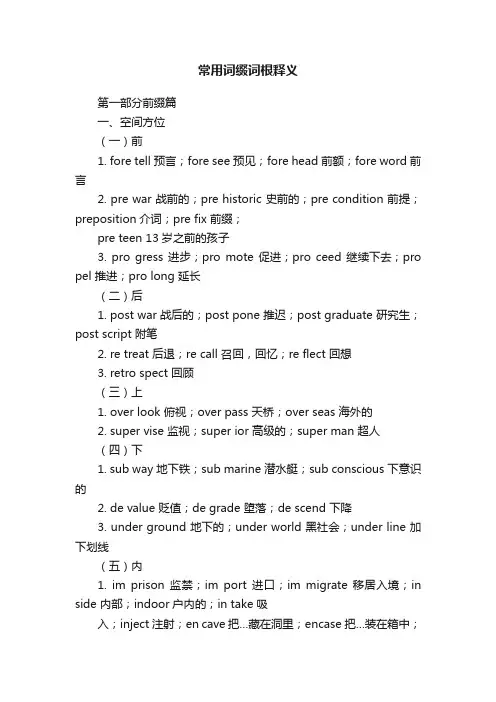 常用词缀词根释义

第一部分前缀篇

一、空间方位

（一）前

1. fore tell 预言；fore see 预见；fore head 前额；fore word 前言

2. pre war 战前的；pre historic 史前的；pre condition 前提；preposition 介词；pre fix 前缀；

pre teen 13 岁之前的孩子

3. pro gress 进步；pro mote 促进；pro ceed 继续下去；pro pel 推进；pro long 延长

（二）后

1. post war 战后的；post pone 推迟；post graduate 研究生；post script 附笔

2. re treat 后退；re call 召回，回忆；re flect 回想

3. retro spect 回顾

（三）上

1. over look 俯视；over pass 天桥；over seas 海外的

2. super vise 监视；super ior 高级的；super man 超人

（四）下

1. sub way 地下铁；sub marine 潜水艇；sub conscious 下意识的

2. de value 贬值；de grade 堕落；de scend 下降

3. under ground 地下的；under world 黑社会；under line 加下划线

（五）内

1. im prison 监禁；im port 进口；im migrate 移居入境；in side 内部；indoor 户内的；in take 吸

入；inject 注射；en cave 把…藏在洞里；encase 把…装在箱中；